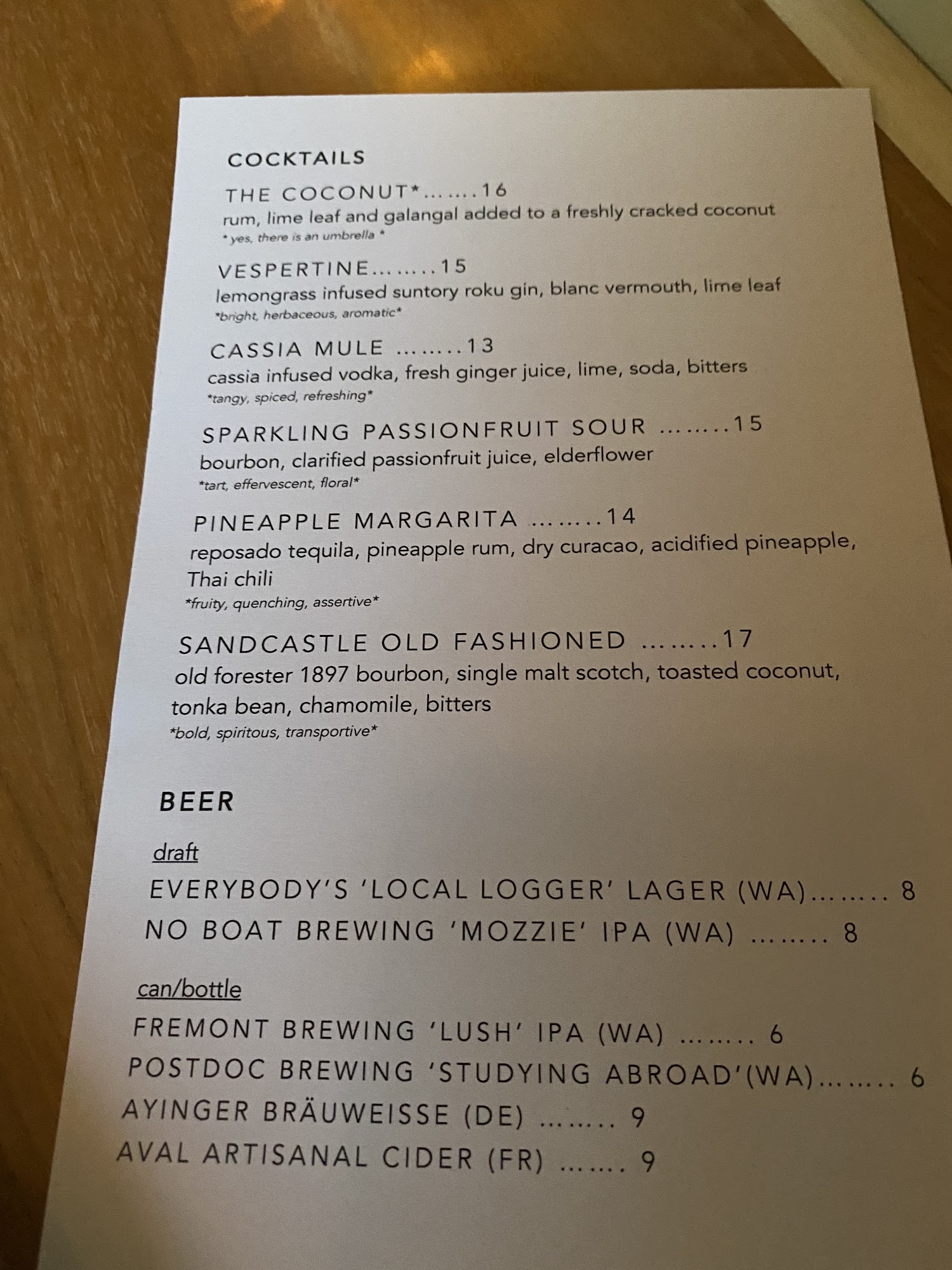 COCKTAILS

THE COCONUT* 16
rum, lime leaf and galangal added to a freshly cracked coconut
* yes, there is an umbrella *

VESPERTINE 15
lemongrass infused suntory roku gin, blanc vermouth, lime leaf
*bright, herbaceous, aromatic*

CASSIA MULE 13
cassia infused vodka, fresh ginger juice, lime, soda, bitters
*tangy, spiced, refreshing*

SPARKLING PASSIONFRUIT SOUR 15
bourbon, clarified passionfruit juice, elderflower
*tart, effervescent, floral*

PINEAPPLE MARGARITA 14
reposado tequila, pineapple rum, dry curacao, acidified pineapple, Thai chili
*fruity, quenching, assertive*

SANDCASTLE OLD FASHIONED 17
old forester 1897 bourbon, single malt scotch, toasted coconut, tonka bean, chamomile, bitters
*bold, spiritous, transportive*

BEER

draft
EVERYBODY'S 'LOCAL LOGGER' LAGER (WA) 8
NO BOAT BREWING 'MOZZIE' IPA (WA) 8

can/bottle
FREMONT BREWING 'LUSH' IPA (WA) 6
POSTDOC BREWING 'STUDYING ABROAD'(WA) 6
AYINGER BRÄUWEISSE (DE) 9
AVAL ARTISANAL CIDER (FR) 9